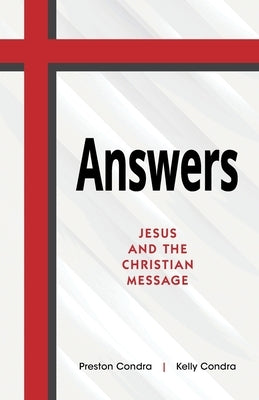 Answers

JESUS AND THE CHRISTIAN MESSAGE

Preston Condra | Kelly Condra